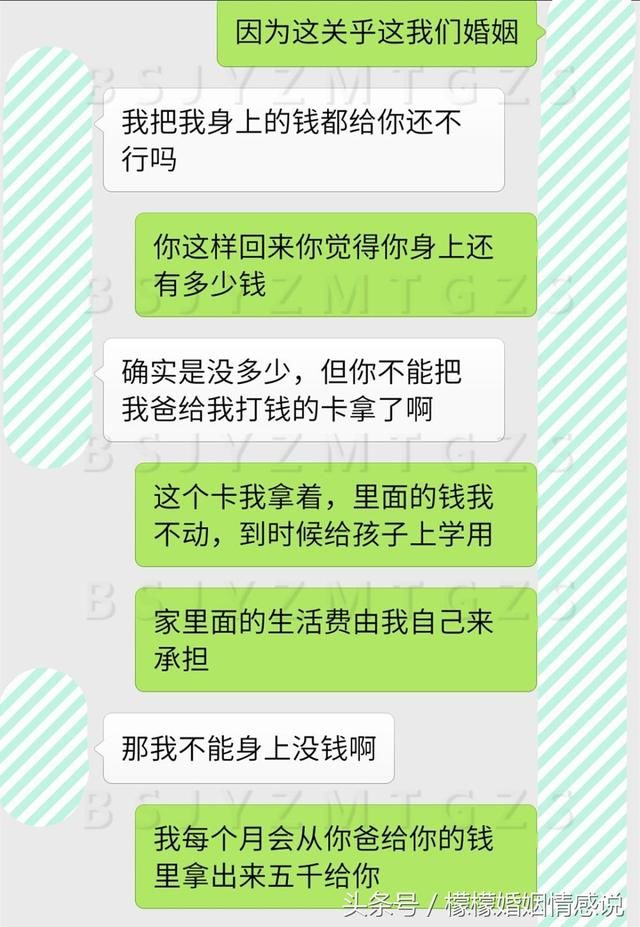 因为这关乎这我们婚姻

BSJYZMTGZS

我把我身上的钱都给你还不行吗

你这样回来你觉得你身上还有多少钱

BSJYZMTGZS

确实是没多少，但你不能把我爸给我打钱的卡拿了啊

BSJYZMTGZS

这个卡我拿着，里面的钱我不动，到时候给孩子上学用

BSJYZMTGZS

家里面的生活费由我自己来承担

那我不能身上没钱啊

BSJYZMTGZS

我每个月会从你爸给你的钱里拿出来五千给你

头条号 / 檬檬婚姻情感说